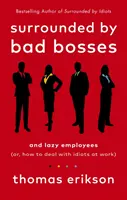 Bestselling Author of Surrounded by Idiots

surrounded by bad bosses

and lazy employees
(or, how to deal with idiots at work)

thomas erikson